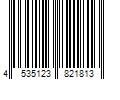 4 535123 821813